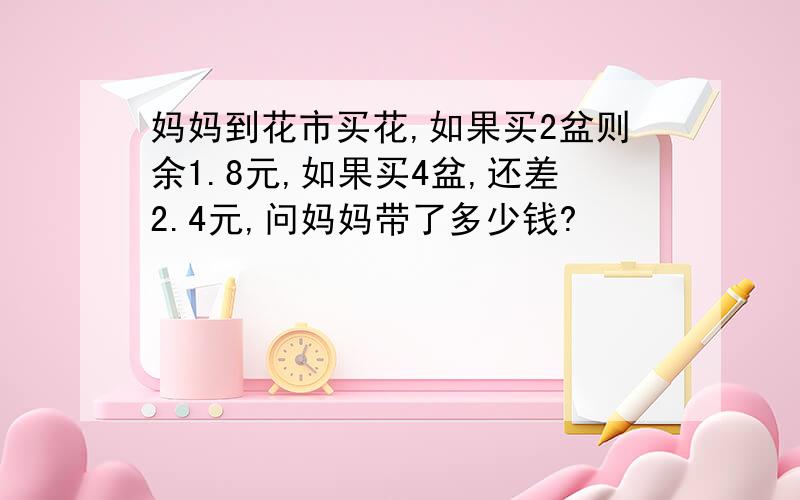 妈妈到花市买花,如果买2盆则余1.8元,如果买4盆,还差2.4元,问妈妈带了多少钱?